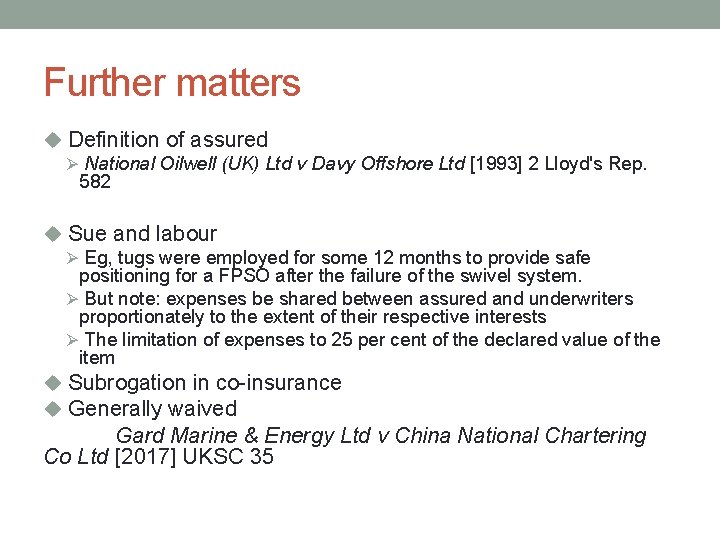 Further matters

◆ Definition of assured
➢ National Oilwell (UK) Ltd v Davy Offshore Ltd [1993] 2 Lloyd's Rep. 582

◆ Sue and labour
➢ Eg, tugs were employed for some 12 months to provide safe positioning for a FPSO after the failure of the swivel system.
➢ But note: expenses be shared between assured and underwriters proportionately to the extent of their respective interests
➢ The limitation of expenses to 25 per cent of the declared value of the item
◆ Subrogation in co-insurance
◆ Generally waived

Gard Marine & Energy Ltd v China National Chartering Co Ltd [2017] UKSC 35